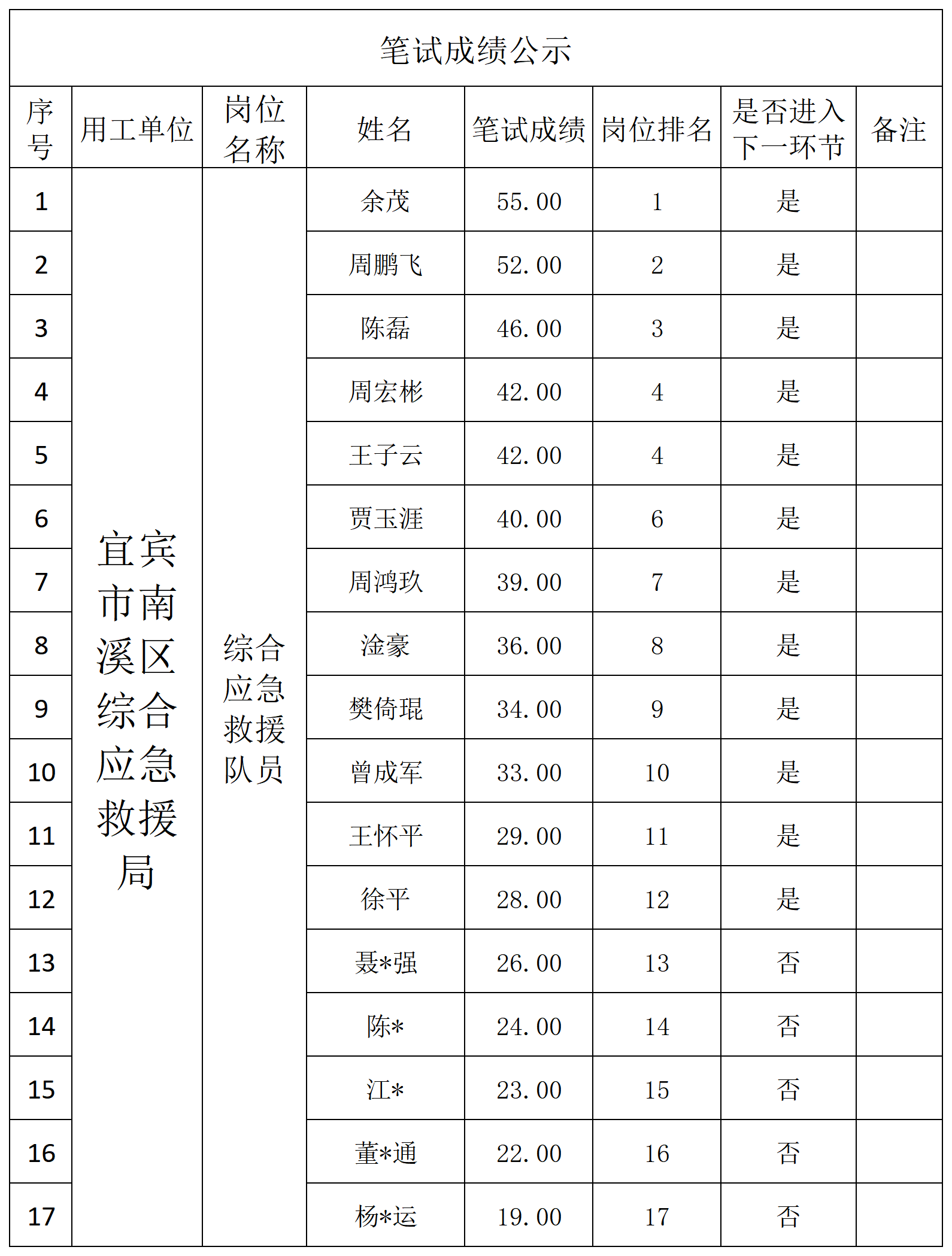 笔试成绩公示

| 序号 | 用工单位 | 岗位名称 | 姓名 | 笔试成绩 | 岗位排名 | 是否进入下一环节 | 备注 |
|---|---|---|---|---|---|---|---|
| 1 | 宜宾市南溪区综合应急救援局 | 综合应急救援队员 | 余茂 | 55.00 | 1 | 是 | |
| 2 | | | 周鹏飞 | 52.00 | 2 | 是 | |
| 3 | | | 陈磊 | 46.00 | 3 | 是 | |
| 4 | | | 周宏彬 | 42.00 | 4 | 是 | |
| 5 | | | 王子云 | 42.00 | 4 | 是 | |
| 6 | | | 贾玉涯 | 40.00 | 6 | 是 | |
| 7 | | | 周鸿玖 | 39.00 | 7 | 是 | |
| 8 | | | 淦豪 | 36.00 | 8 | 是 | |
| 9 | | | 樊倚琨 | 34.00 | 9 | 是 | |
| 10 | | | 曾成军 | 33.00 | 10 | 是 | |
| 11 | | | 王怀平 | 29.00 | 11 | 是 | |
| 12 | | | 徐平 | 28.00 | 12 | 是 | |
| 13 | | | 聂*强 | 26.00 | 13 | 否 | |
| 14 | | | 陈* | 24.00 | 14 | 否 | |
| 15 | | | 江* | 23.00 | 15 | 否 | |
| 16 | | | 董*通 | 22.00 | 16 | 否 | |
| 17 | | | 杨*运 | 19.00 | 17 | 否 | |